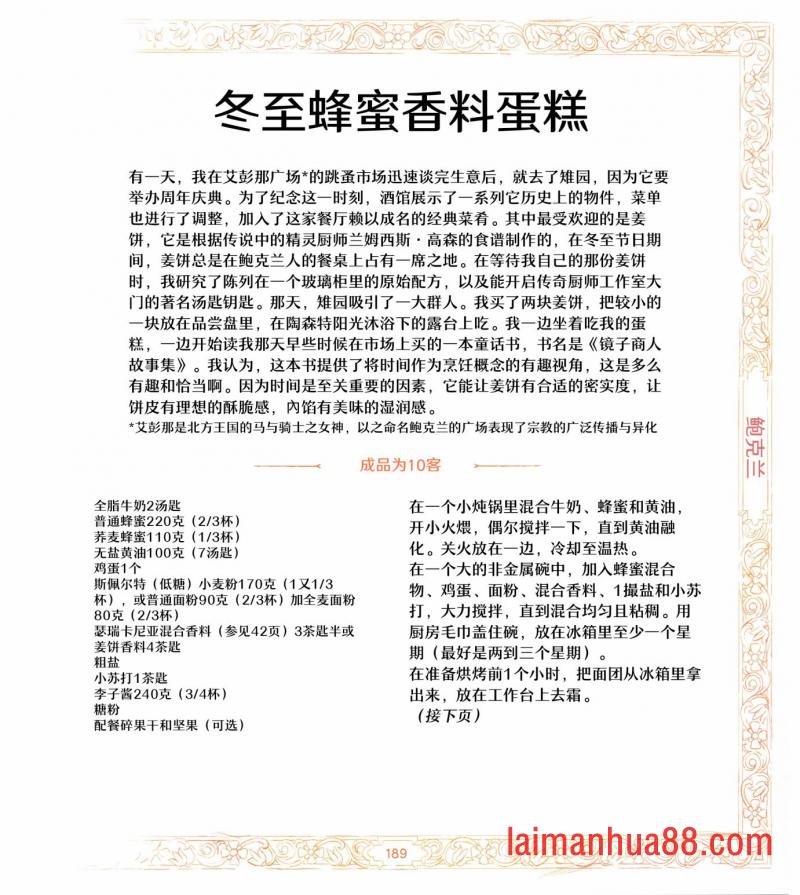 冬至蜂蜜香料蛋糕

有一天，我在艾彭那广场*的跳蚤市场迅速谈完生意后，就去了雉园，因为它要举办周年庆典。为了纪念这一时刻，酒馆展示了一系列它历史上的物件，菜单也进行了调整，加入了这家餐厅赖以成名的经典菜肴。其中最受欢迎的是姜饼，它是根据传说中的精灵厨师兰姆西斯·高森的食谱制作的，在冬至节日期间，姜饼总是在鲍克兰人的餐桌上占有一席之地。在等待我自己的那份姜饼时，我研究了陈列在一个玻璃柜里的原始配方，以及能开启传奇厨师工作室大门的著名汤匙钥匙。那天，雉园吸引了一大群人。我买了两块姜饼，把较小的一块放在品尝盘里，在陶森特阳光沐浴下的露台上吃。我一边坐着吃我的蛋糕，一边开始读我那天早些时候在市场上买的一本童话书，书名是《镜子商人故事集》。我认为，这本书提供了将时间作为烹饪概念的有趣视角，这是多么有趣和恰当啊。因为时间是至关重要的因素，它能让姜饼有合适的密实度，让饼皮有理想的酥脆感，内馅有美味的湿润感。
*艾彭那是北方王国的马与骑士之女神，以之命名鲍克兰的广场表现了宗教的广泛传播与异化

成品为10客

全脂牛奶2汤匙
普通蜂蜜220克（2/3杯）
荞麦蜂蜜110克（1/3杯）
无盐黄油100克（7汤匙）
鸡蛋1个
斯佩尔特（低糖）小麦粉170克（1又1/3杯），或普通面粉90克（2/3杯）加全麦面粉80克（2/3杯）
瑟瑞卡尼亚混合香料（参见42页）3茶匙半或姜饼香料4茶匙
粗盐
小苏打1茶匙
李子酱240克（3/4杯）
糖粉
配餐碎果干和坚果（可选）

在一个小炖锅里混合牛奶、蜂蜜和黄油，开小火煨，偶尔搅拌一下，直到黄油融化。关火放在一边，冷却至温热。
在一个大的非金属碗中，加入蜂蜜混合物、鸡蛋、面粉、混合香料、1撮盐和小苏打，大力搅拌，直到混合均匀且粘稠。用厨房毛巾盖住碗，放在冰箱里至少一个星期（最好是两到三个星期）。
在准备烘烤前1个小时，把面团从冰箱里拿出来，放在工作台上去霜。
（接下页）

鲍克兰

189

laimanhua88.com